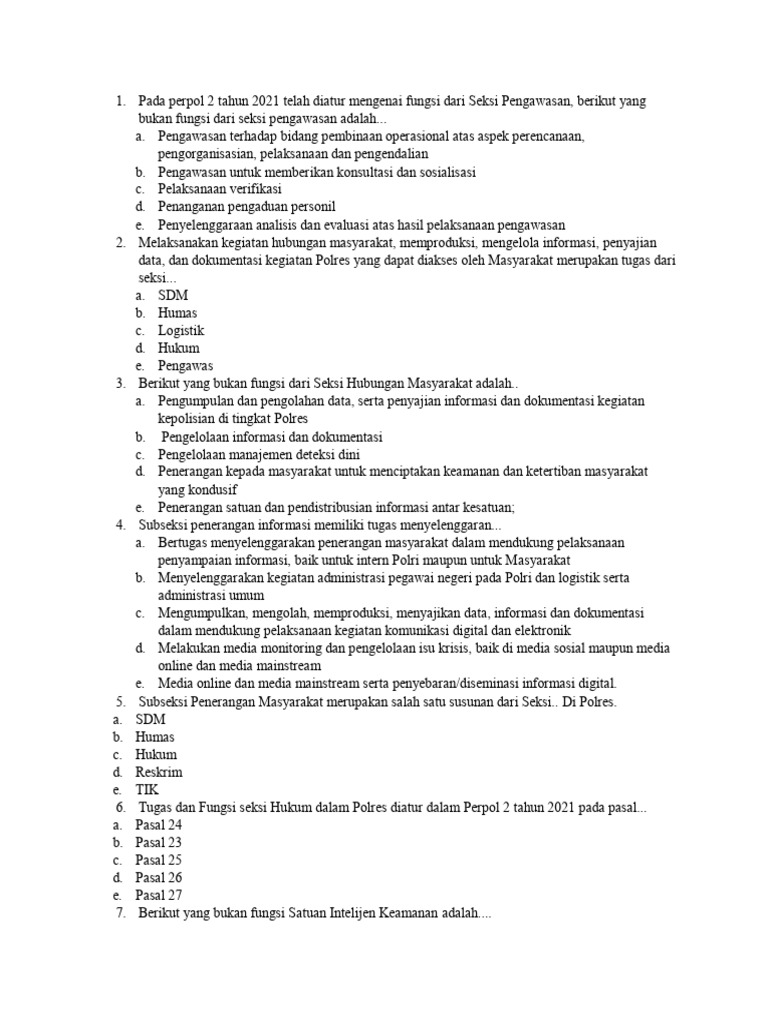 1. Pada perpol 2 tahun 2021 telah diatur mengenai fungsi dari Seksi Pengawasan, berikut yang bukan fungsi dari seksi pengawasan adalah...
a. Pengawasan terhadap bidang pembinaan operasional atas aspek perencanaan, pengorganisasian, pelaksanaan dan pengendalian
b. Pengawasan untuk memberikan konsultasi dan sosialisasi
c. Pelaksanaan verifikasi
d. Penanganan pengaduan personil
e. Penyelenggaraan analisis dan evaluasi atas hasil pelaksanaan pengawasan
2. Melaksanakan kegiatan hubungan masyarakat, memproduksi, mengelola informasi, penyajian data, dan dokumentasi kegiatan Polres yang dapat diakses oleh Masyarakat merupakan tugas dari seksi...
a. SDM
b. Humas
c. Logistik
d. Hukum
e. Pengawas
3. Berikut yang bukan fungsi dari Seksi Hubungan Masyarakat adalah..
a. Pengumpulan dan pengolahan data, serta penyajian informasi dan dokumentasi kegiatan kepolisian di tingkat Polres
b. Pengelolaan informasi dan dokumentasi
c. Pengelolaan manajemen deteksi dini
d. Penerangan kepada masyarakat untuk menciptakan keamanan dan ketertiban masyarakat yang kondusif
e. Penerangan satuan dan pendistribusian informasi antar kesatuan;
4. Subseksi penerangan informasi memiliki tugas menyelenggaran...
a. Bertugas menyelenggarakan penerangan masyarakat dalam mendukung pelaksanaan penyampaian informasi, baik untuk intern Polri maupun untuk Masyarakat
b. Menyelenggarakan kegiatan administrasi pegawai negeri pada Polri dan logistik serta administrasi umum
c. Mengumpulkan, mengolah, memproduksi, menyajikan data, informasi dan dokumentasi dalam mendukung pelaksanaan kegiatan komunikasi digital dan elektronik
d. Melakukan media monitoring dan pengelolaan isu krisis, baik di media sosial maupun media online dan media mainstream
e. Media online dan media mainstream serta penyebaran/diseminasi informasi digital.
5. Subseksi Penerangan Masyarakat merupakan salah satu susunan dari Seksi.. Di Polres.
a. SDM
b. Humas
c. Hukum
d. Reskrim
e. TIK
6. Tugas dan Fungsi seksi Hukum dalam Polres diatur dalam Perpol 2 tahun 2021 pada pasal...
a. Pasal 24
b. Pasal 23
c. Pasal 25
d. Pasal 26
e. Pasal 27
7. Berikut yang bukan fungsi Satuan Intelijen Keamanan adalah....